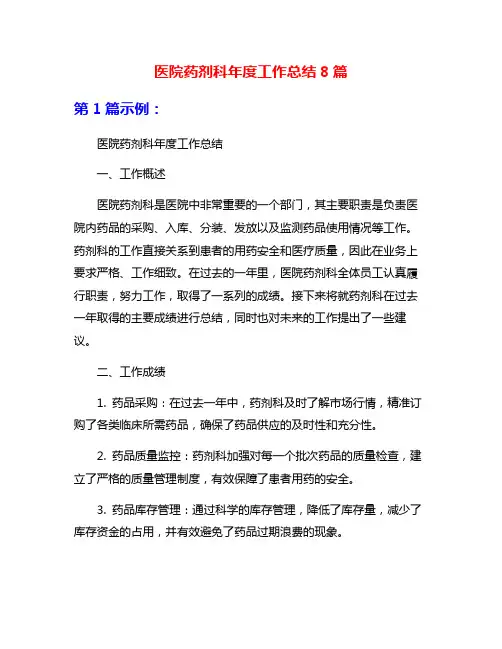 医院药剂科年度工作总结 8 篇

第 1 篇示例：

医院药剂科年度工作总结

一、工作概述

医院药剂科是医院中非常重要的一个部门，其主要职责是负责医院内药品的采购、入库、分装、发放以及监测药品使用情况等工作。药剂科的工作直接关系到患者的用药安全和医疗质量，因此在业务上要求严格、工作细致。在过去的一年里，医院药剂科全体员工认真履行职责，努力工作，取得了一系列的成绩。接下来将就药剂科在过去一年取得的主要成绩进行总结，同时也对未来的工作提出了一些建议。

二、工作成绩

1. 药品采购：在过去一年中，药剂科及时了解市场行情，精准订购了各类临床所需药品，确保了药品供应的及时性和充分性。

2. 药品质量监控：药剂科加强对每一个批次药品的质量检查，建立了严格的质量管理制度，有效保障了患者用药的安全。

3. 药品库存管理：通过科学的库存管理，降低了库存量，减少了库存资金的占用，并有效避免了药品过期浪费的现象。